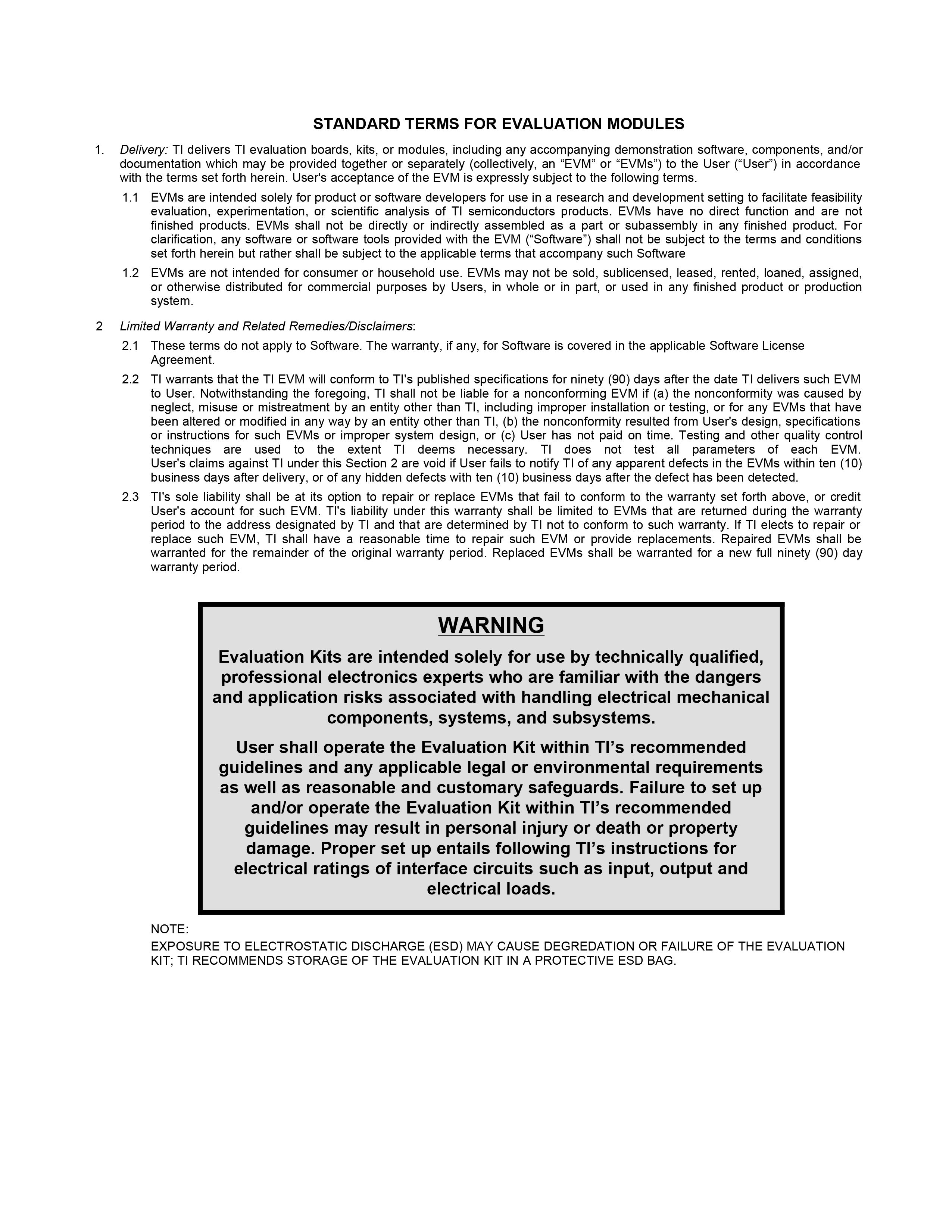 STANDARD TERMS FOR EVALUATION MODULES

1. Delivery: TI delivers TI evaluation boards, kits, or modules, including any accompanying demonstration software, components, and/or documentation which may be provided together or separately (collectively, an “EVM” or “EVMs”) to the User (“User”) in accordance with the terms set forth herein. User's acceptance of the EVM is expressly subject to the following terms.

1.1 EVMs are intended solely for product or software developers for use in a research and development setting to facilitate feasibility evaluation, experimentation, or scientific analysis of TI semiconductors products. EVMs have no direct function and are not finished products. EVMs shall not be directly or indirectly assembled as a part or subassembly in any finished product. For clarification, any software or software tools provided with the EVM (“Software”) shall not be subject to the terms and conditions set forth herein but rather shall be subject to the applicable terms that accompany such Software

1.2 EVMs are not intended for consumer or household use. EVMs may not be sold, sublicensed, leased, rented, loaned, assigned, or otherwise distributed for commercial purposes by Users, in whole or in part, or used in any finished product or production system.

2 Limited Warranty and Related Remedies/Disclaimers:

2.1 These terms do not apply to Software. The warranty, if any, for Software is covered in the applicable Software License Agreement.

2.2 TI warrants that the TI EVM will conform to TI's published specifications for ninety (90) days after the date TI delivers such EVM to User. Notwithstanding the foregoing, TI shall not be liable for a nonconforming EVM if (a) the nonconformity was caused by neglect, misuse or mistreatment by an entity other than TI, including improper installation or testing, or for any EVMs that have been altered or modified in any way by an entity other than TI, (b) the nonconformity resulted from User's design, specifications or instructions for such EVMs or improper system design, or (c) User has not paid on time. Testing and other quality control techniques are used to the extent TI deems necessary. TI does not test all parameters of each EVM. User's claims against TI under this Section 2 are void if User fails to notify TI of any apparent defects in the EVMs within ten (10) business days after delivery, or of any hidden defects with ten (10) business days after the defect has been detected.

2.3 TI's sole liability shall be at its option to repair or replace EVMs that fail to conform to the warranty set forth above, or credit User's account for such EVM. TI's liability under this warranty shall be limited to EVMs that are returned during the warranty period to the address designated by TI and that are determined by TI not to conform to such warranty. If TI elects to repair or replace such EVM, TI shall have a reasonable time to repair such EVM or provide replacements. Repaired EVMs shall be warranted for the remainder of the original warranty period. Replaced EVMs shall be warranted for a new full ninety (90) day warranty period.

WARNING

Evaluation Kits are intended solely for use by technically qualified, professional electronics experts who are familiar with the dangers and application risks associated with handling electrical mechanical components, systems, and subsystems.

User shall operate the Evaluation Kit within TI’s recommended guidelines and any applicable legal or environmental requirements as well as reasonable and customary safeguards. Failure to set up and/or operate the Evaluation Kit within TI’s recommended guidelines may result in personal injury or death or property damage. Proper set up entails following TI’s instructions for electrical ratings of interface circuits such as input, output and electrical loads.

NOTE:
EXPOSURE TO ELECTROSTATIC DISCHARGE (ESD) MAY CAUSE DEGREDATION OR FAILURE OF THE EVALUATION KIT; TI RECOMMENDS STORAGE OF THE EVALUATION KIT IN A PROTECTIVE ESD BAG.